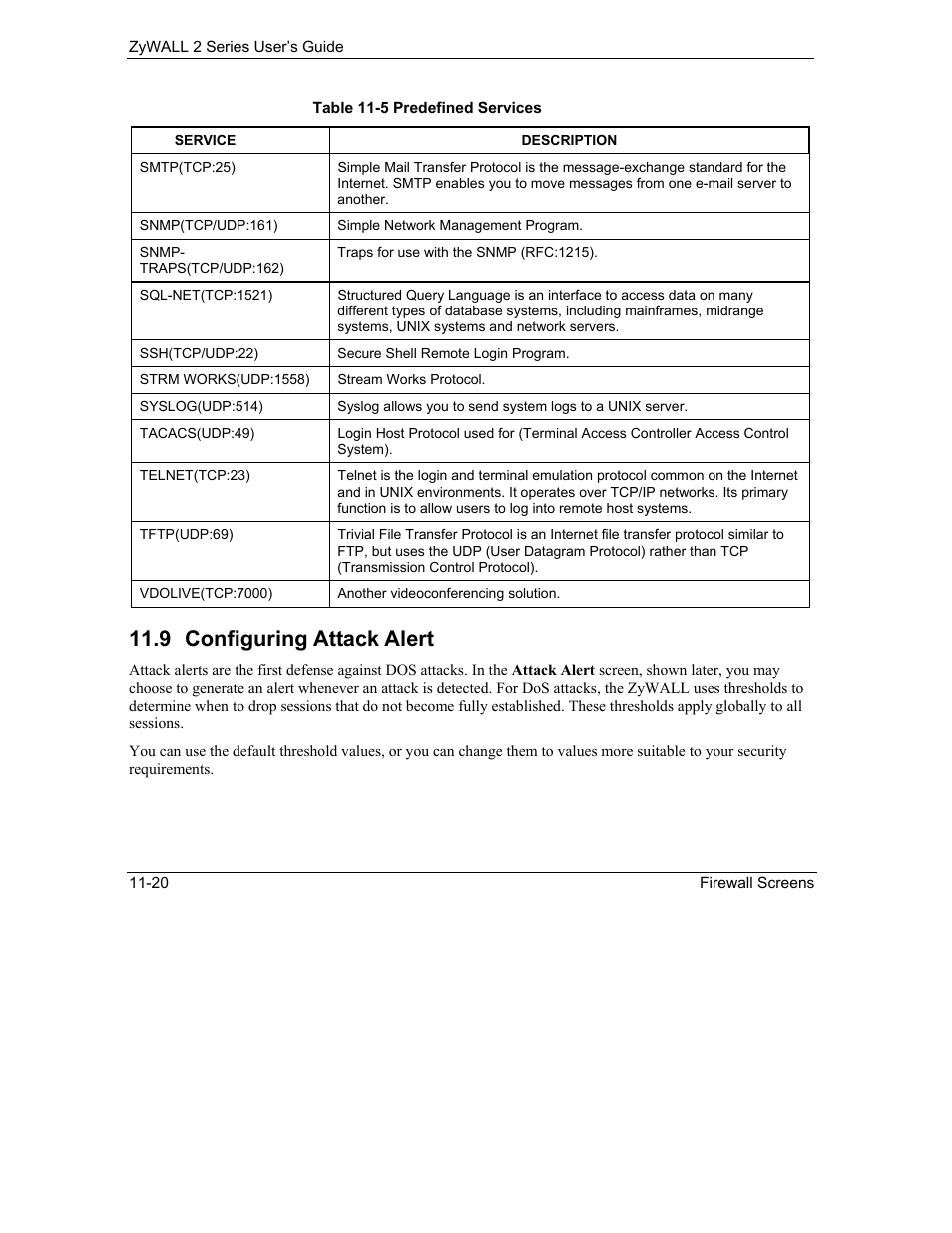 ZyWALL 2 Series User's Guide

Table 11-5 Predefined Services

| SERVICE | DESCRIPTION |
|---|---|
| SMTP(TCP:25) | Simple Mail Transfer Protocol is the message-exchange standard for the Internet. SMTP enables you to move messages from one e-mail server to another. |
| SNMP(TCP/UDP:161) | Simple Network Management Program. |
| SNMP-TRAPS(TCP/UDP:162) | Traps for use with the SNMP (RFC:1215). |
| SQL-NET(TCP:1521) | Structured Query Language is an interface to access data on many different types of database systems, including mainframes, midrange systems, UNIX systems and network servers. |
| SSH(TCP/UDP:22) | Secure Shell Remote Login Program. |
| STRM WORKS(UDP:1558) | Stream Works Protocol. |
| SYSLOG(UDP:514) | Syslog allows you to send system logs to a UNIX server. |
| TACACS(UDP:49) | Login Host Protocol used for (Terminal Access Controller Access Control System). |
| TELNET(TCP:23) | Telnet is the login and terminal emulation protocol common on the Internet and in UNIX environments. It operates over TCP/IP networks. Its primary function is to allow users to log into remote host systems. |
| TFTP(UDP:69) | Trivial File Transfer Protocol is an Internet file transfer protocol similar to FTP, but uses the UDP (User Datagram Protocol) rather than TCP (Transmission Control Protocol). |
| VDOLIVE(TCP:7000) | Another videoconferencing solution. |

11.9 Configuring Attack Alert

Attack alerts are the first defense against DOS attacks. In the Attack Alert screen, shown later, you may choose to generate an alert whenever an attack is detected. For DoS attacks, the ZyWALL uses thresholds to determine when to drop sessions that do not become fully established. These thresholds apply globally to all sessions.

You can use the default threshold values, or you can change them to values more suitable to your security requirements.

11-20

Firewall Screens